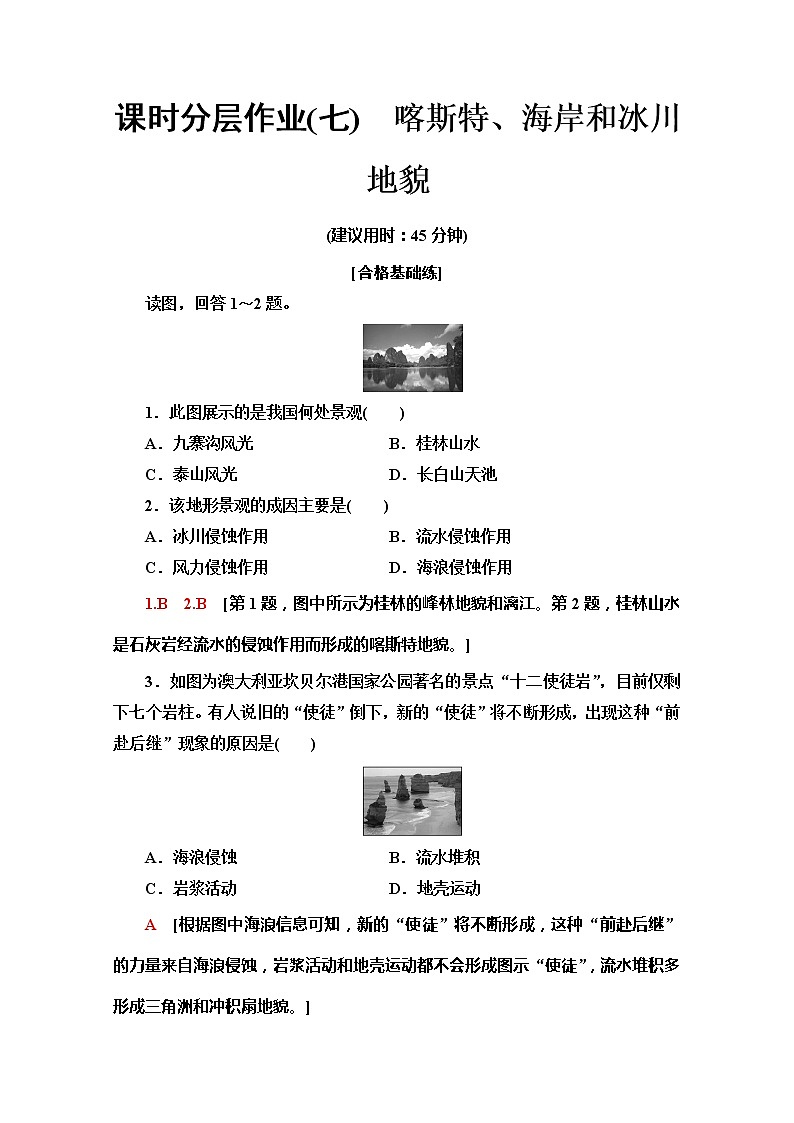 课时分层作业(七)　喀斯特、海岸和冰川地貌

(建议用时：45 分钟)

[合格基础练]

读图，回答 1～2 题。

1．此图展示的是我国何处景观(　　)

A．九寨沟风光　　B．桂林山水

C．泰山风光　　D．长白山天池

2．该地形景观的成因主要是(　　)

A．冰川侵蚀作用　　B．流水侵蚀作用

C．风力侵蚀作用　　D．海浪侵蚀作用

1.B　2.B　[第 1 题，图中所示为桂林的峰林地貌和漓江。第 2 题，桂林山水是石灰岩经流水的侵蚀作用而形成的喀斯特地貌。]

3．如图为澳大利亚坎贝尔港国家公园著名的景点“十二使徒岩”，目前仅剩下七个岩柱。有人说旧的“使徒”倒下，新的“使徒”将不断形成，出现这种“前赴后继”现象的原因是(　　)

A．海浪侵蚀　　B．流水堆积

C．岩浆活动　　D．地壳运动

A　[根据图中海浪信息可知，新的“使徒”将不断形成，这种“前赴后继”的力量来自海浪侵蚀，岩浆活动和地壳运动都不会形成图示“使徒”，流水堆积多形成三角洲和冲积扇地貌。]